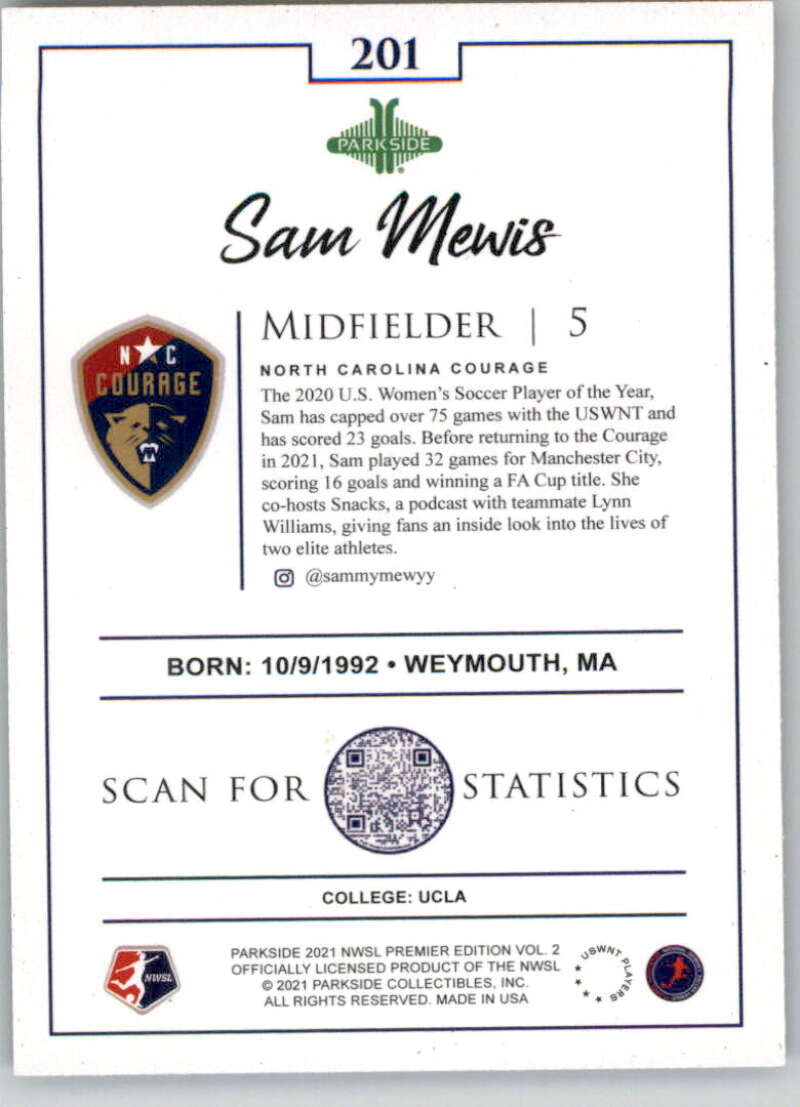 201

PARKSIDE

Sam Mewis

N C
COURAGE

MIDFIELDER | 5

NORTH CAROLINA COURAGE

The 2020 U.S. Women's Soccer Player of the Year, Sam has capped over 75 games with the USWNT and has scored 23 goals. Before returning to the Courage in 2021, Sam played 32 games for Manchester City, scoring 16 goals and winning a FA Cup title. She co-hosts Snacks, a podcast with teammate Lynn Williams, giving fans an inside look into the lives of two elite athletes.

@sammymewyy

BORN: 10/9/1992 • WEYMOUTH, MA

SCAN FOR STATISTICS

COLLEGE: UCLA

NWSL

PARKSIDE 2021 NWSL PREMIER EDITION VOL. 2
OFFICIALLY LICENSED PRODUCT OF THE NWSL
© 2021 PARKSIDE COLLECTIBLES, INC.
ALL RIGHTS RESERVED. MADE IN USA

USWNT PLAYERS